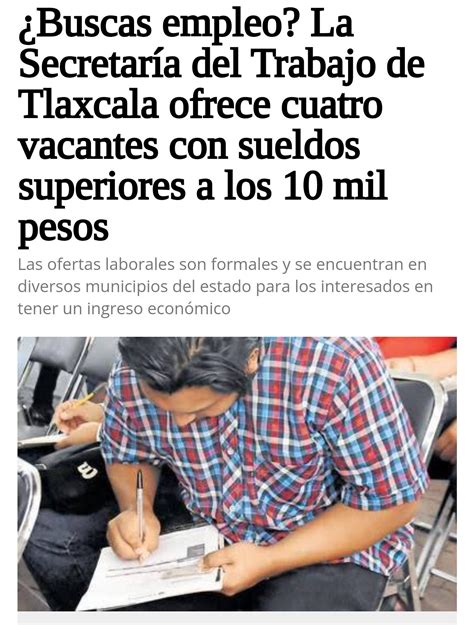 ¿Buscas empleo? La Secretaría del Trabajo de Tlaxcala ofrece cuatro vacantes con sueldos superiores a los 10 mil pesos

Las ofertas laborales son formales y se encuentran en diversos municipios del estado para los interesados en tener un ingreso económico